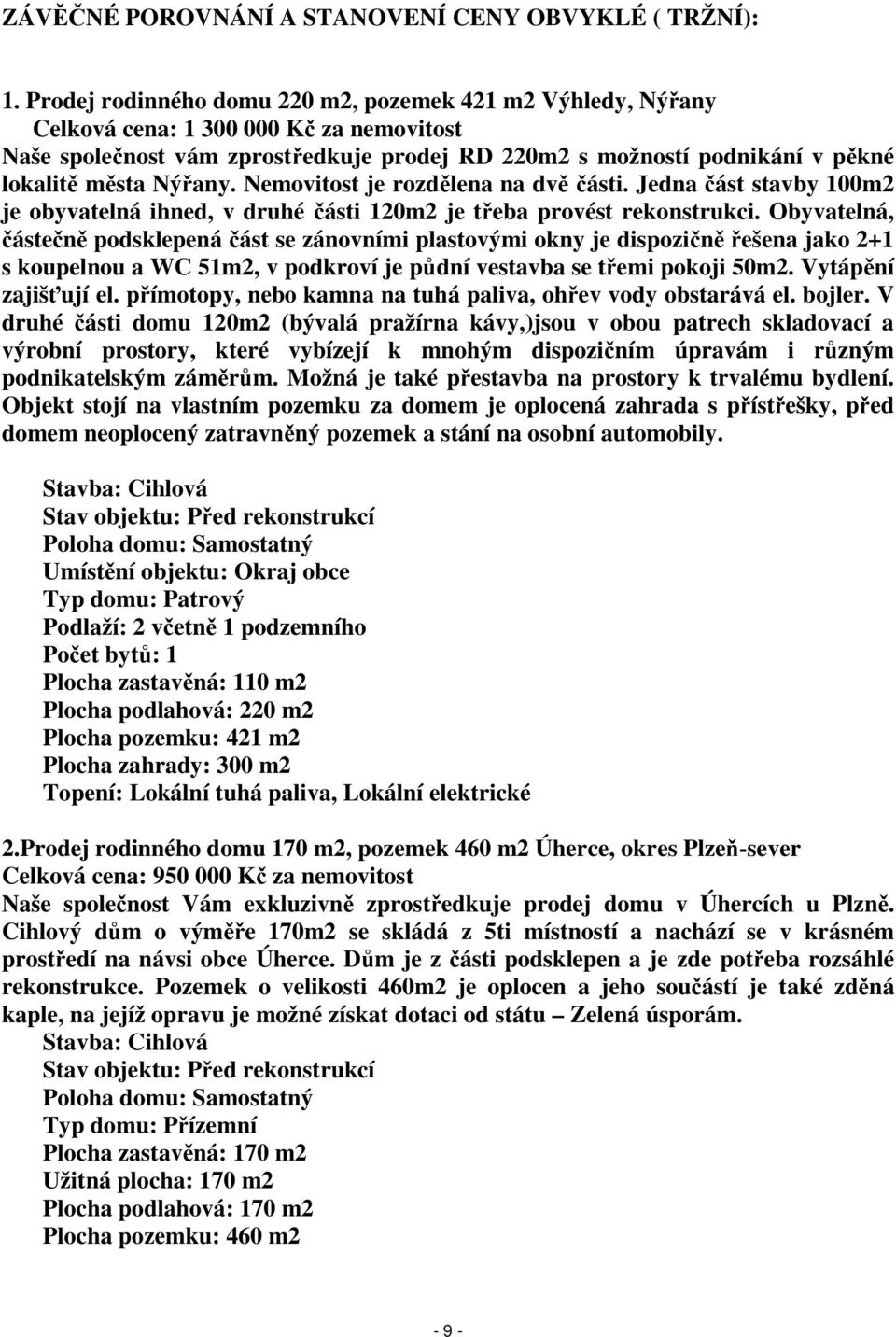 ZÁVĚČNÉ POROVNÁNÍ A STANOVENÍ CENY OBVYKLÉ ( TRŽNÍ):

1. Prodej rodinného domu 220 m2, pozemek 421 m2 Výhledy, Nýřany
Celková cena: 1 300 000 Kč za nemovitost
Naše společnost vám zprostředkuje prodej RD 220m2 s možností podnikání v pěkné lokalitě města Nýřany. Nemovitost je rozdělena na dvě části. Jedna část stavby 100m2 je obyvatelná ihned, v druhé části 120m2 je třeba provést rekonstrukci. Obyvatelná, částečně podsklepená část se zánovními plastovými okny je dispozičně řešena jako 2+1 s koupelnou a WC 51m2, v podkroví je půdní vestavba se třemi pokoji 50m2. Vytápění zajišťují el. přímotopy, nebo kamna na tuhá paliva, ohřev vody obstarává el. bojler. V druhé části domu 120m2 (bývalá pražírna kávy,)jsou v obou patrech skladovací a výrobní prostory, které vybízejí k mnohým dispozičním úpravám i různým podnikatelským záměrům. Možná je také přestavba na prostory k trvalému bydlení. Objekt stojí na vlastním pozemku za domem je oplocená zahrada s přístřešky, před domem neoplocený zatravněný pozemek a stání na osobní automobily.

Stavba: Cihlová
Stav objektu: Před rekonstrukcí
Poloha domu: Samostatný
Umístění objektu: Okraj obce
Typ domu: Patrový
Podlaží: 2 včetně 1 podzemního
Počet bytů: 1
Plocha zastavěná: 110 m2
Plocha podlahová: 220 m2
Plocha pozemku: 421 m2
Plocha zahrady: 300 m2
Topení: Lokální tuhá paliva, Lokální elektrické

2.Prodej rodinného domu 170 m2, pozemek 460 m2 Úherce, okres Plzeň-sever
Celková cena: 950 000 Kč za nemovitost
Naše společnost Vám exkluzivně zprostředkuje prodej domu v Úhercích u Plzně. Cihlový dům o výměře 170m2 se skládá z 5ti místností a nachází se v krásném prostředí na návsi obce Úherce. Dům je z části podsklepen a je zde potřeba rozsáhlé rekonstrukce. Pozemek o velikosti 460m2 je oplocen a jeho součástí je také zděná kaple, na jejíž opravu je možné získat dotaci od státu – Zelená úsporám.
Stavba: Cihlová
Stav objektu: Před rekonstrukcí
Poloha domu: Samostatný
Typ domu: Přízemní
Plocha zastavěná: 170 m2
Užitná plocha: 170 m2
Plocha podlahová: 170 m2
Plocha pozemku: 460 m2

- 9 -